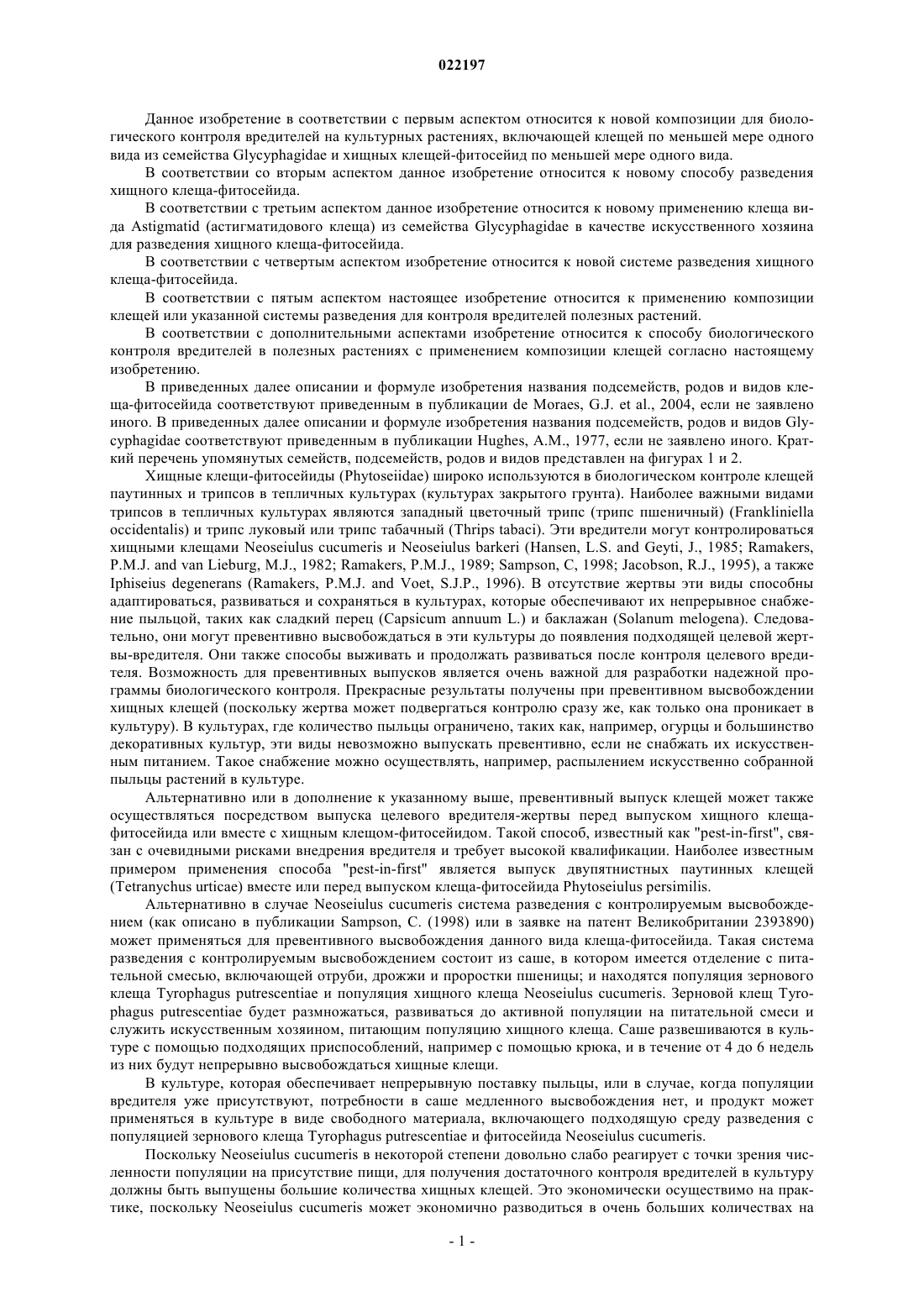 022197

Данное изобретение в соответствии с первым аспектом относится к новой композиции для биологического контроля вредителей на культурных растениях, включающей клещей по меньшей мере одного вида из семейства Glycyphagidae и хищных клещей-фитосейид по меньшей мере одного вида.

В соответствии со вторым аспектом данное изобретение относится к новому способу разведения хищного клеща-фитосейида.

В соответствии с третьим аспектом данное изобретение относится к новому применению клеща вида Astigmatid (астигматидового клеща) из семейства Glycyphagidae в качестве искусственного хозяина для разведения хищного клеща-фитосейида.

В соответствии с четвертым аспектом изобретение относится к новой системе разведения хищного клеща-фитосейида.

В соответствии с пятым аспектом настоящее изобретение относится к применению композиции клещей или указанной системы разведения для контроля вредителей полезных растений.

В соответствии с дополнительными аспектами изобретение относится к способу биологического контроля вредителей в полезных растениях с применением композиции клещей согласно настоящему изобретению.

В приведенных далее описании и формуле изобретения названия подсемейств, родов и видов клеща-фитосейида соответствуют приведенным в публикации de Moraes, G.J. et al., 2004, если не заявлено иного. В приведенных далее описании и формуле изобретения названия подсемейств, родов и видов Glycyphagidae соответствуют приведенным в публикации Hughes, A.M., 1977, если не заявлено иного. Краткий перечень упомянутых семейств, подсемейств, родов и видов представлен на фигурах 1 и 2.

Хищные клещи-фитосейиды (Phytoseiidae) широко используются в биологическом контроле клещей паутинных и трипсов в тепличных культурах (культурах закрытого грунта). Наиболее важными видами трипсов в тепличных культурах являются западный цветочный трипс (трипс пшеничный) (Frankliniella occidentalis) и трипс луковый или трипс табачный (Thrips tabaci). Эти вредители могут контролироваться хищными клещами Neoseiulus cucumeris и Neoseiulus barkeri (Hansen, L.S. and Geyti, J., 1985; Ramakers, P.M.J. and van Lieburg, M.J., 1982; Ramakers, P.M.J., 1989; Sampson, C, 1998; Jacobson, R.J., 1995), а также Iphiseius degenerans (Ramakers, P.M.J. and Voet, S.J.P., 1996). В отсутствие жертвы эти виды способны адаптироваться, развиваться и сохраняться в культурах, которые обеспечивают их непрерывное снабжение пыльцой, таких как сладкий перец (Capsicum annuum L.) и баклажан (Solanum melogena). Следовательно, они могут превентивно высвобождаться в эти культуры до появления подходящей целевой жертвы-вредителя. Они также способы выживать и продолжать развиваться после контроля целевого вредителя. Возможность для превентивных выпусков является очень важной для разработки надежной программы биологического контроля. Прекрасные результаты получены при превентивном высвобождении хищных клещей (поскольку жертва может подвергаться контролю сразу же, как только она проникает в культуру). В культурах, где количество пыльцы ограничено, таких как, например, огурцы и большинство декоративных культур, эти виды невозможно выпускать превентивно, если не снабжать их искусственным питанием. Такое снабжение можно осуществлять, например, распылением искусственно собранной пыльцы растений в культуре.

Альтернативно или в дополнение к указанному выше, превентивный выпуск клещей может также осуществляться посредством выпуска целевого вредителя-жертвы перед выпуском хищного клеща-фитосейида или вместе с хищным клещом-фитосейидом. Такой способ, известный как "pest-in-first", связан с очевидными рисками внедрения вредителя и требует высокой квалификации. Наиболее известным примером применения способа "pest-in-first" является выпуск двупятнистных паутинных клещей (Tetranychus urticae) вместе или перед выпуском клеща-фитосейида Phytoseiulus persimilis.

Альтернативно в случае Neoseiulus cucumeris система разведения с контролируемым высвобождением (как описано в публикации Sampson, C. (1998) или в заявке на патент Великобритании 2393890) может применяться для превентивного высвобождения данного вида клеща-фитосейида. Такая система разведения с контролируемым высвобождением состоит из саше, в котором имеется отделение с питательной смесью, включающей отруби, дрожжи и проростки пшеницы; и находятся популяция зернового клеща Tyrophagus putrescentiae и популяция хищного клеща Neoseiulus cucumeris. Зерновой клещ Tyrophagus putrescentiae будет размножаться, развиваться до активной популяции на питательной смеси и служить искусственным хозяином, питающим популяцию хищного клеща. Саше развешиваются в культуре с помощью подходящих приспособлений, например с помощью крюка, и в течение от 4 до 6 недель из них будут непрерывно высвобождаться хищные клещи.

В культуре, которая обеспечивает непрерывную поставку пыльцы, или в случае, когда популяции вредителя уже присутствуют, потребности в саше медленного высвобождения нет, и продукт может применяться в культуре в виде свободного материала, включающего подходящую среду разведения с популяцией зернового клеща Tyrophagus putrescentiae и фитосейида Neoseiulus cucumeris.

Поскольку Neoseiulus cucumeris в некоторой степени довольно слабо реагирует с точки зрения численности популяции на присутствие пищи, для получения достаточного контроля вредителей в культуру должны быть выпущены большие количества хищных клещей. Это экономически осуществимо на практике, поскольку Neoseiulus cucumeris может экономично разводиться в очень больших количествах на

- 1 -